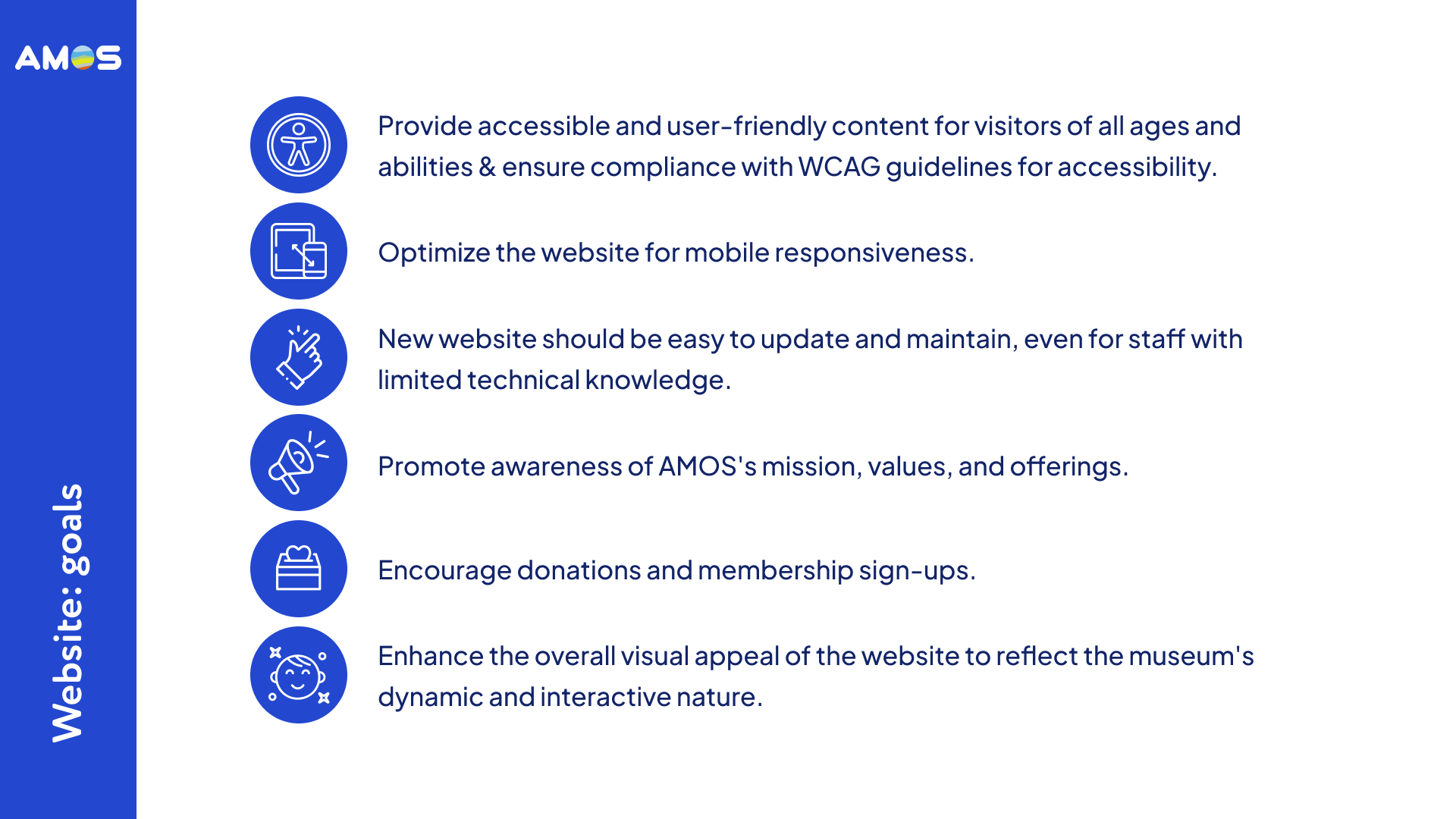 AMOS

Website: goals

Provide accessible and user-friendly content for visitors of all ages and abilities & ensure compliance with WCAG guidelines for accessibility.

Optimize the website for mobile responsiveness.

New website should be easy to update and maintain, even for staff with limited technical knowledge.

Promote awareness of AMOS's mission, values, and offerings.

Encourage donations and membership sign-ups.

Enhance the overall visual appeal of the website to reflect the museum's dynamic and interactive nature.